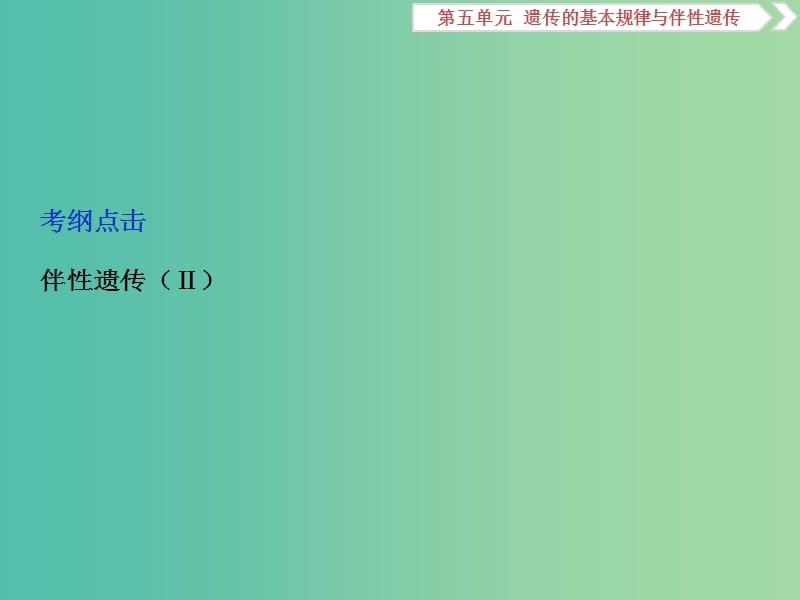 第五单元 遗传的基本规律与伴性遗传

考纲点击

伴性遗传（Ⅱ）